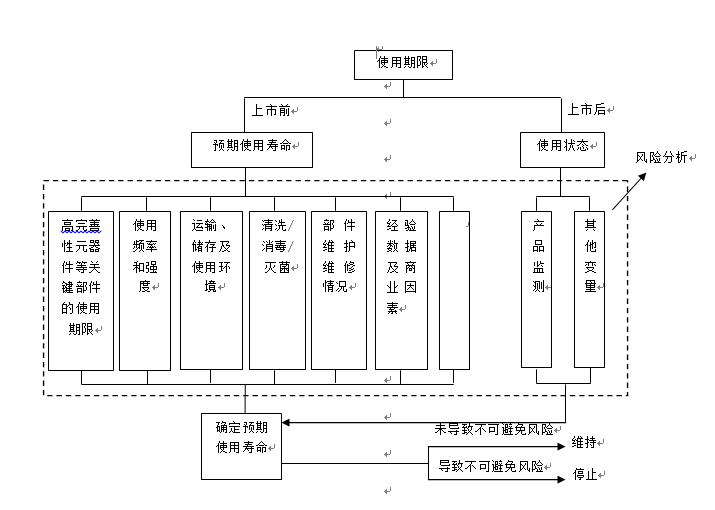 使用期限

上市前

上市后

预期使用寿命

使用状态

风险分析

高完善性元器件等关键部件的使用期限

使用频率和强度

运输、储存及使用环境

清洗/消毒/灭菌

部件维护维修情况

经验数据及商业因素

产品监测

其他变量

确定预期使用寿命

未导致不可避免风险

维持

导致不可避免风险

停止